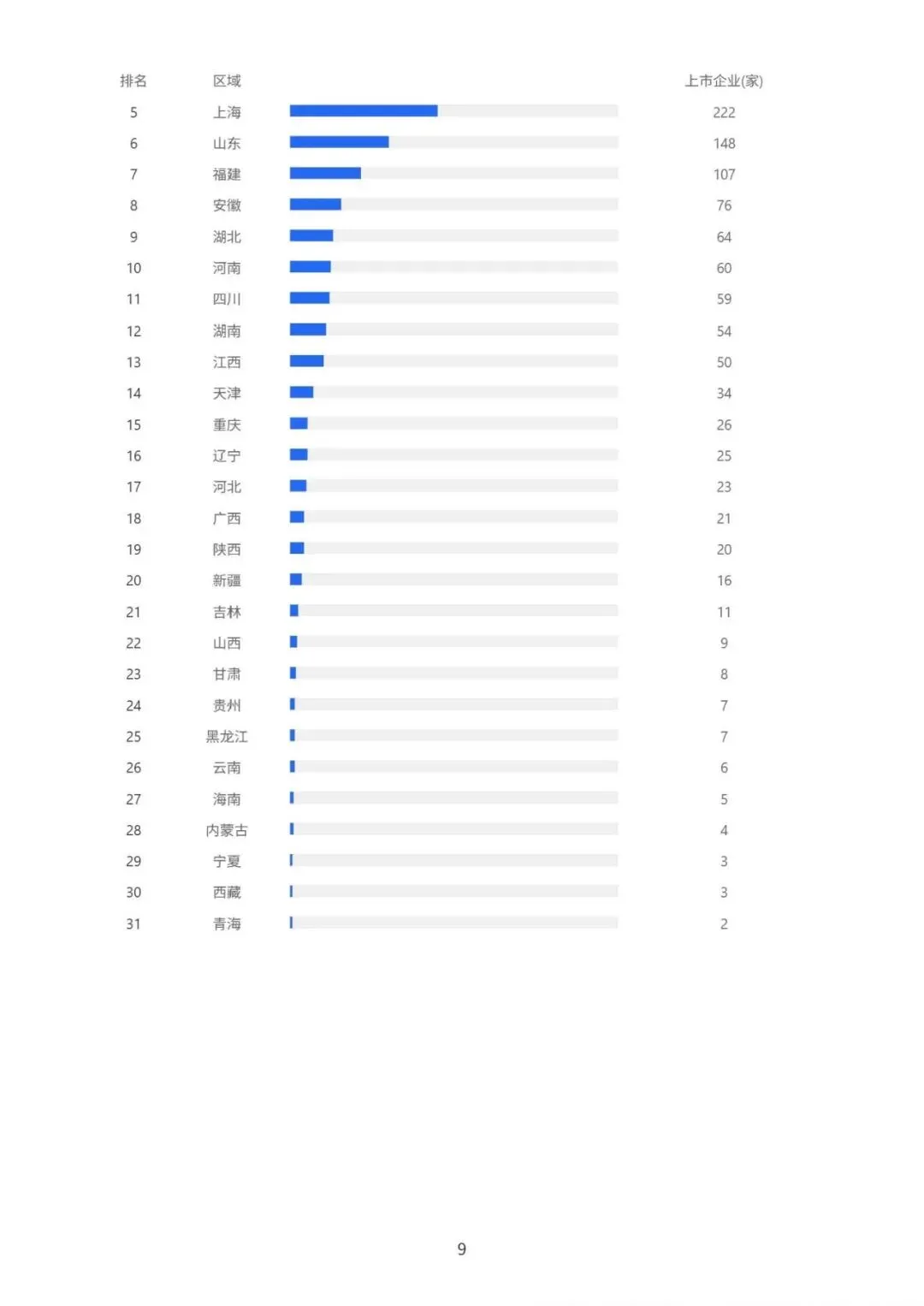 | 排名 | 区域 | 上市企业(家) |
|---|---|---|
| 5 | 上海 | 222 |
| 6 | 山东 | 148 |
| 7 | 福建 | 107 |
| 8 | 安徽 | 76 |
| 9 | 湖北 | 64 |
| 10 | 河南 | 60 |
| 11 | 四川 | 59 |
| 12 | 湖南 | 54 |
| 13 | 江西 | 50 |
| 14 | 天津 | 34 |
| 15 | 重庆 | 26 |
| 16 | 辽宁 | 25 |
| 17 | 河北 | 23 |
| 18 | 广西 | 21 |
| 19 | 陕西 | 20 |
| 20 | 新疆 | 16 |
| 21 | 吉林 | 11 |
| 22 | 山西 | 9 |
| 23 | 甘肃 | 8 |
| 24 | 贵州 | 7 |
| 25 | 黑龙江 | 7 |
| 26 | 云南 | 6 |
| 27 | 海南 | 5 |
| 28 | 内蒙古 | 4 |
| 29 | 宁夏 | 3 |
| 30 | 西藏 | 3 |
| 31 | 青海 | 2 |

9